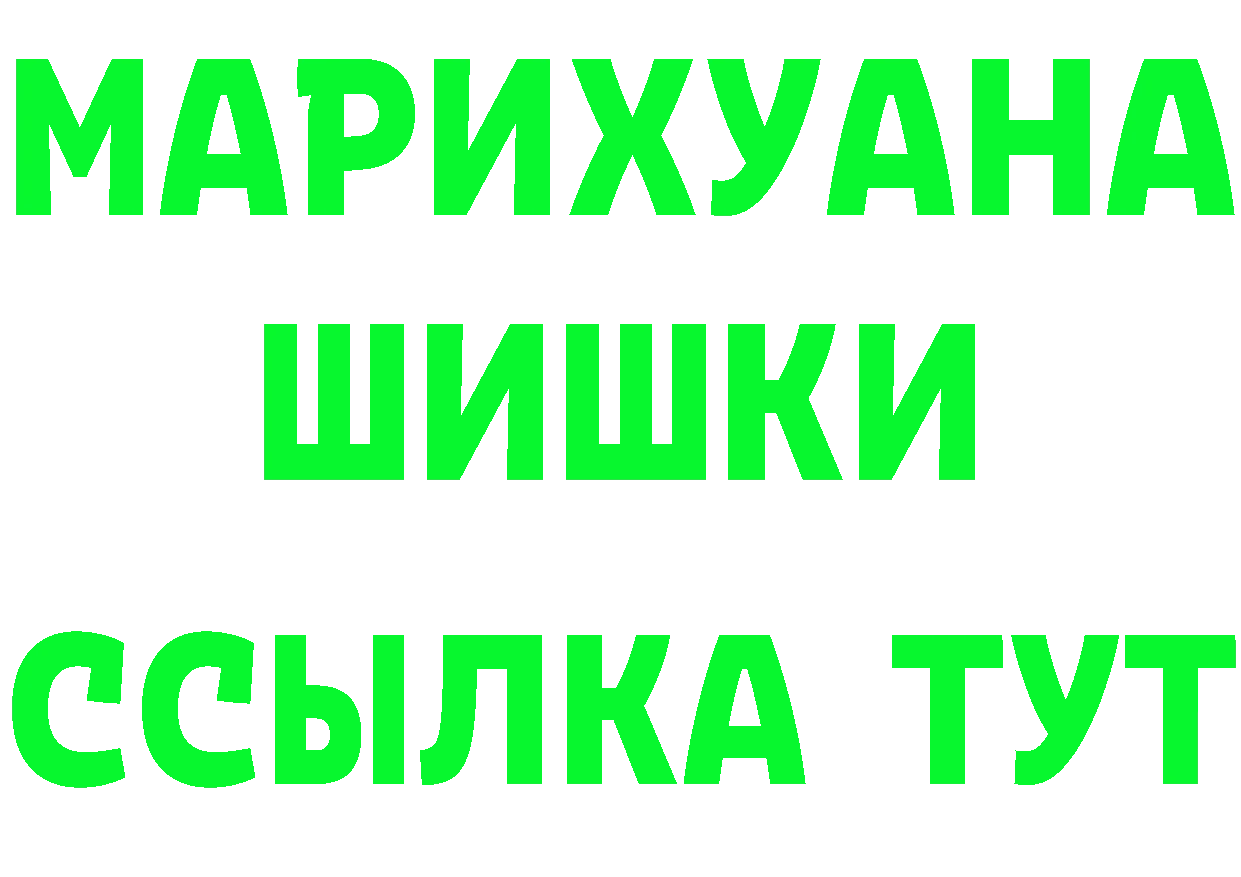 МАРИХУАНА
ШИШКИ
ССЫЛКА ТУТ